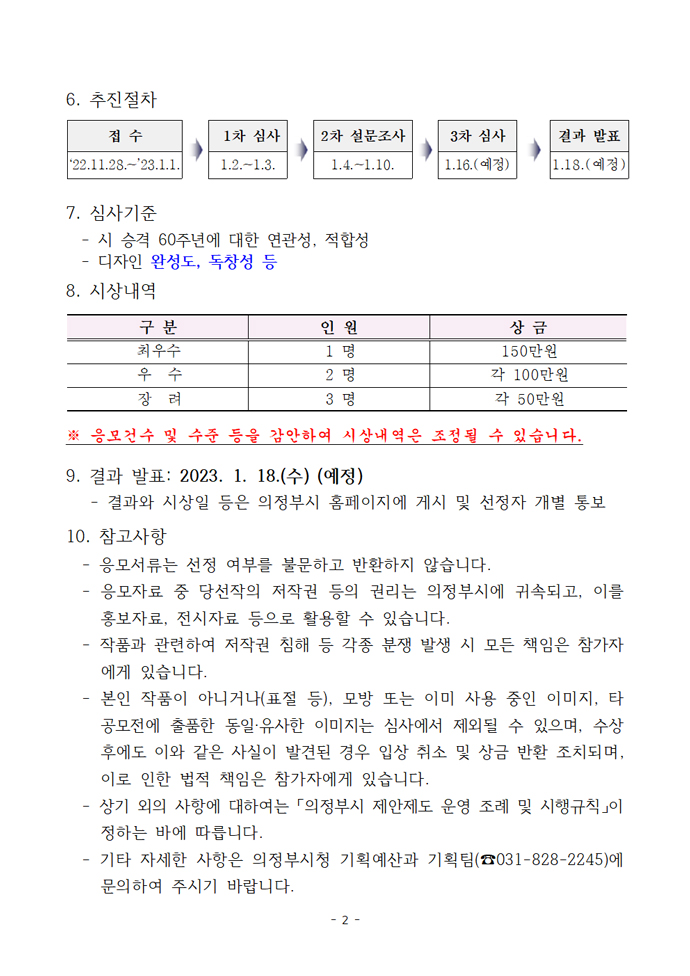 6. 추진절차

| 접 수 | 1차 심사 | 2차 설문조사 | 3차 심사 | 결과 발표 |
|---|---|---|---|---|
| '22.11.28.~'23.1.1. | 1.2.~1.3. | 1.4.~1.10. | 1.16.(예정) | 1.18.(예정) |

7. 심사기준
- 시 승격 60주년에 대한 연관성, 적합성
- 디자인 완성도, 독창성 등

8. 시상내역

| 구 분 | 인 원 | 상 금 |
|---|---|---|
| 최우수 | 1 명 | 150만원 |
| 우 수 | 2 명 | 각 100만원 |
| 장 려 | 3 명 | 각 50만원 |

※ 응모건수 및 수준 등을 감안하여 시상내역은 조정될 수 있습니다.

9. 결과 발표: 2023. 1. 18.(수) (예정)
- 결과와 시상일 등은 의정부시 홈페이지에 게시 및 선정자 개별 통보

10. 참고사항
- 응모서류는 선정 여부를 불문하고 반환하지 않습니다.
- 응모자료 중 당선작의 저작권 등의 권리는 의정부시에 귀속되고, 이를 홍보자료, 전시자료 등으로 활용할 수 있습니다.
- 작품과 관련하여 저작권 침해 등 각종 분쟁 발생 시 모든 책임은 참가자에게 있습니다.
- 본인 작품이 아니거나(표절 등), 모방 또는 이미 사용 중인 이미지, 타 공모전에 출품한 동일·유사한 이미지는 심사에서 제외될 수 있으며, 수상 후에도 이와 같은 사실이 발견된 경우 입상 취소 및 상금 반환 조치되며, 이로 인한 법적 책임은 참가자에게 있습니다.
- 상기 외의 사항에 대하여는 「의정부시 제안제도 운영 조례 및 시행규칙」이 정하는 바에 따릅니다.
- 기타 자세한 사항은 의정부시청 기획예산과 기획팀(☎031-828-2245)에 문의하여 주시기 바랍니다.

- 2 -